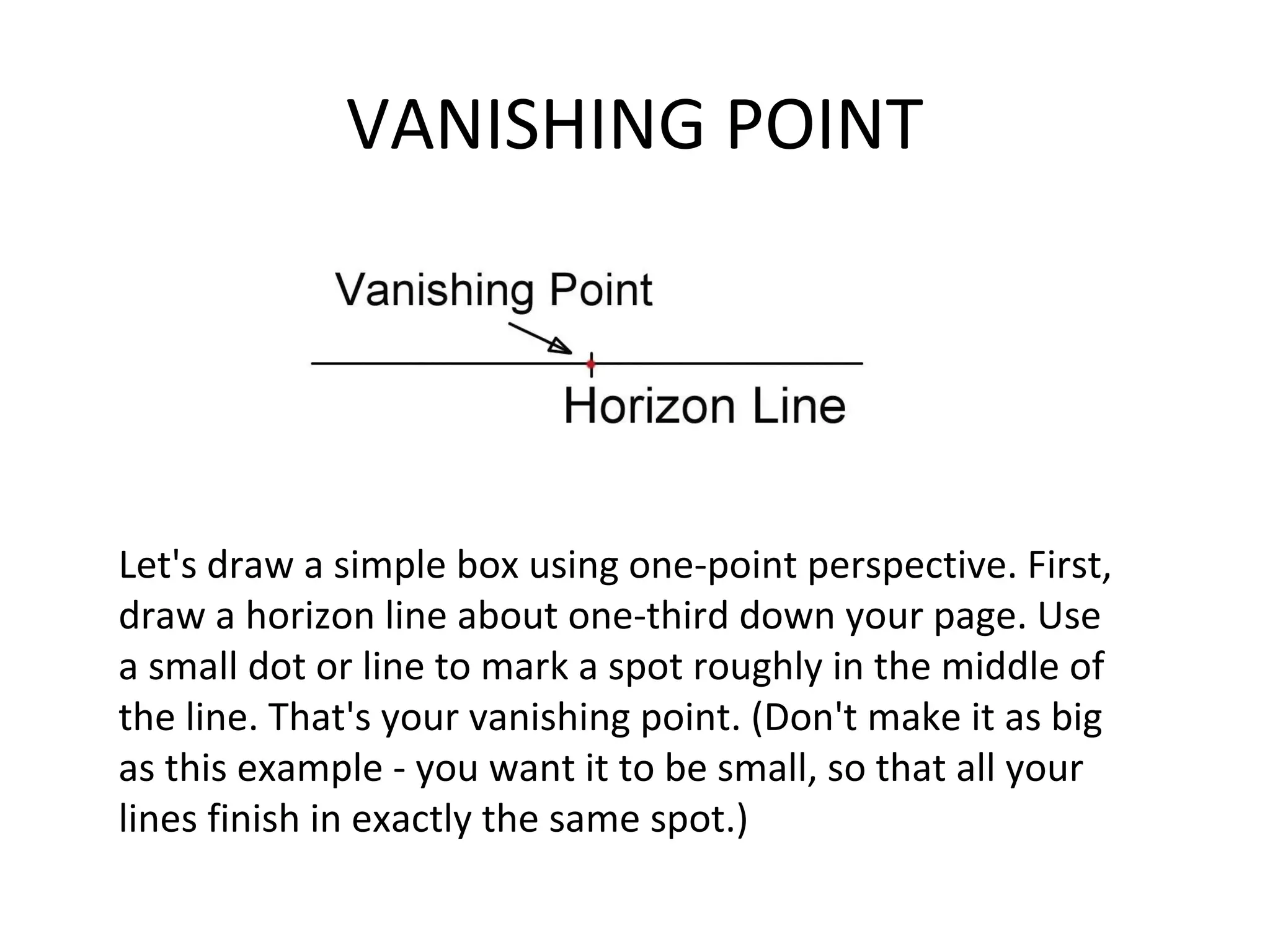 VANISHING POINT

Vanishing Point

Horizon Line

Let's draw a simple box using one-point perspective. First, draw a horizon line about one-third down your page. Use a small dot or line to mark a spot roughly in the middle of the line. That's your vanishing point. (Don't make it as big as this example - you want it to be small, so that all your lines finish in exactly the same spot.)